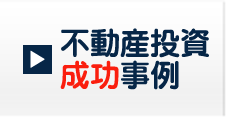 不動産投資
成功事例